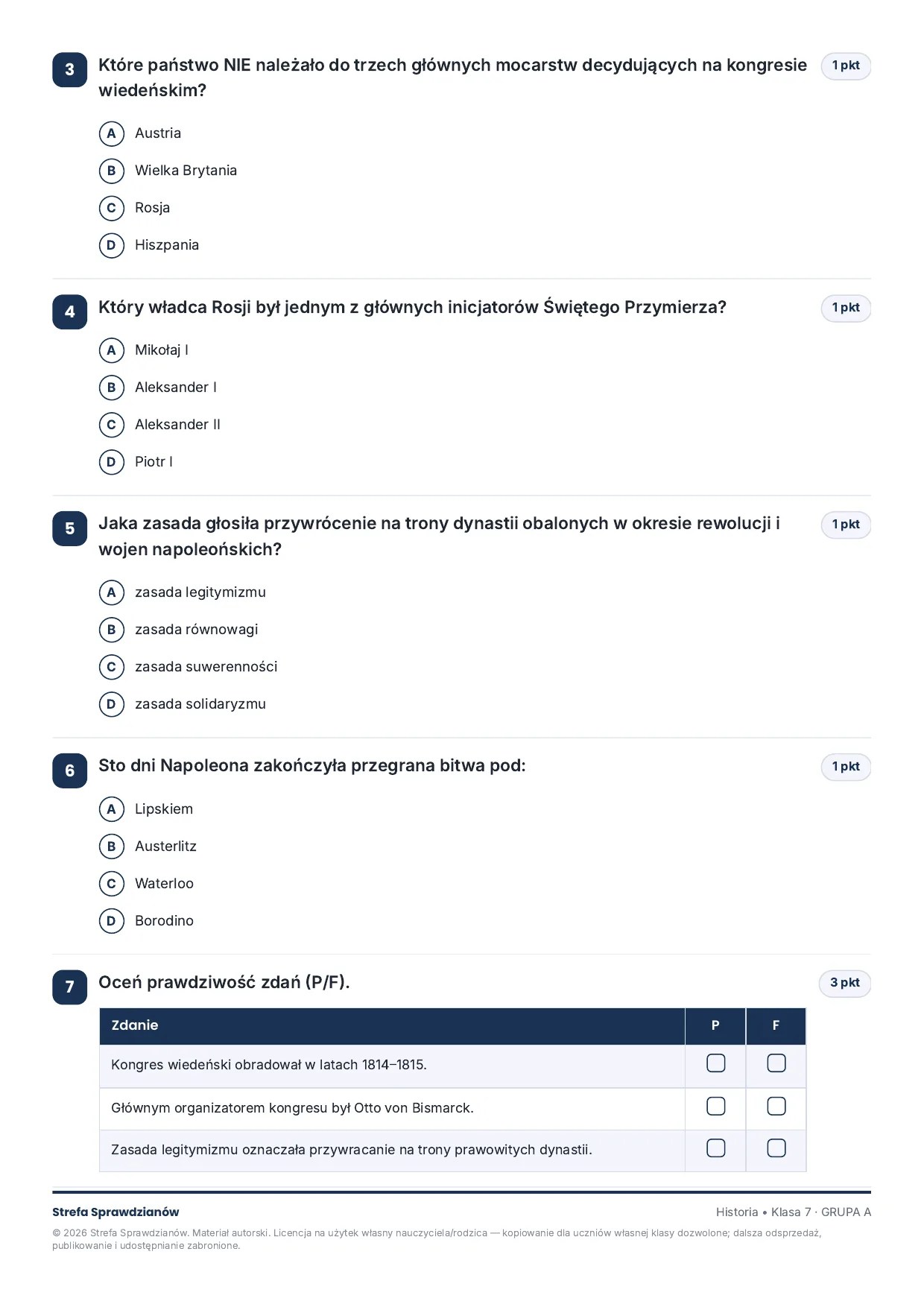 3 Które państwo NIE należało do trzech głównych mocarstw decydujących na kongresie wiedeńskim? 1 pkt

A Austria

B Wielka Brytania

C Rosja

D Hiszpania

4 Który władca Rosji był jednym z głównych inicjatorów Świętego Przymierza? 1 pkt

A Mikołaj I

B Aleksander I

C Aleksander II

D Piotr I

5 Jaka zasada głosiła przywrócenie na trony dynastii obalonych w okresie rewolucji i wojen napoleońskich? 1 pkt

A zasada legitymizmu

B zasada równowagi

C zasada suwerenności

D zasada solidaryzmu

6 Sto dni Napoleona zakończyła przegrana bitwa pod: 1 pkt

A Lipskiem

B Austerlitz

C Waterloo

D Borodino

7 Oceń prawdziwość zdań (P/F). 3 pkt

| Zdanie | P | F |
|---|---|---|
| Kongres wiedeński obradował w latach 1814–1815. | ☐ | ☐ |
| Głównym organizatorem kongresu był Otto von Bismarck. | ☐ | ☐ |
| Zasada legitymizmu oznaczała przywracanie na trony prawowitych dynastii. | ☐ | ☐ |

Strefa Sprawdzianów

Historia • Klasa 7 · GRUPA A

© 2026 Strefa Sprawdzianów. Materiał autorski. Licencja na użytek własny nauczyciela/rodzica — kopiowanie dla uczniów własnej klasy dozwolone; dalsza odsprzedaż, publikowanie i udostępnianie zabronione.